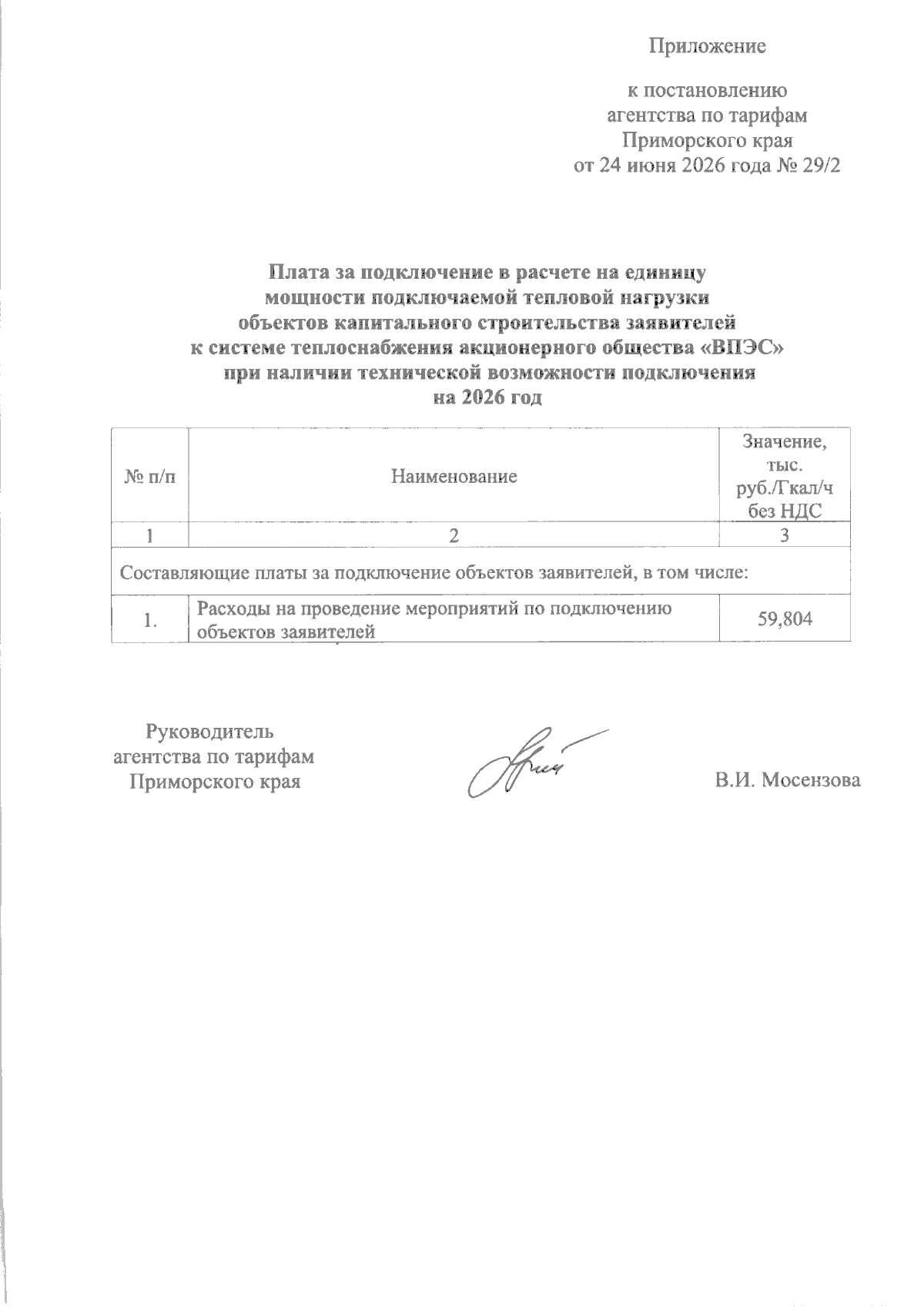 Приложение

к постановлению
агентства по тарифам
Приморского края
от 24 июня 2026 года № 29/2

Плата за подключение в расчете на единицу
мощности подключаемой тепловой нагрузки
объектов капитального строительства заявителей
к системе теплоснабжения акционерного общества «ВПЭС»
при наличии технической возможности подключения
на 2026 год

| № п/п | Наименование | Значение, тыс. руб./Гкал/ч без НДС |
|---|---|---|
| 1 | 2 | 3 |
| Составляющие платы за подключение объектов заявителей, в том числе: | | |
| 1. | Расходы на проведение мероприятий по подключению объектов заявителей | 59,804 |

Руководитель
агентства по тарифам
Приморского края

В.И. Мосензова